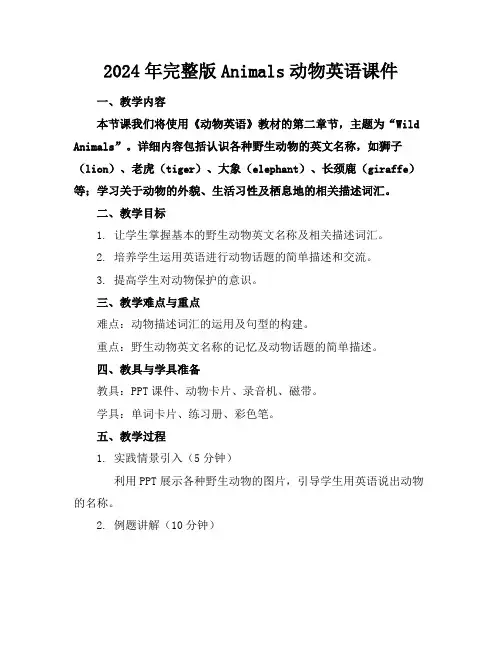 2024年完整版Animals动物英语课件

一、教学内容

本节课我们将使用《动物英语》教材的第二章节，主题为“Wild Animals”。详细内容包括认识各种野生动物的英文名称，如狮子（lion）、老虎（tiger）、大象（elephant）、长颈鹿（giraffe）等；学习关于动物的外貌、生活习性及栖息地的相关描述词汇。

二、教学目标

1. 让学生掌握基本的野生动物英文名称及相关描述词汇。

2. 培养学生运用英语进行动物话题的简单描述和交流。

3. 提高学生对动物保护的意识。

三、教学难点与重点

难点：动物描述词汇的运用及句型的构建。

重点：野生动物英文名称的记忆及动物话题的简单描述。

四、教具与学具准备

教具：PPT课件、动物卡片、录音机、磁带。

学具：单词卡片、练习册、彩色笔。

五、教学过程

1. 实践情景引入（5分钟）

利用PPT展示各种野生动物的图片，引导学生用英语说出动物的名称。

2. 例题讲解（10分钟）